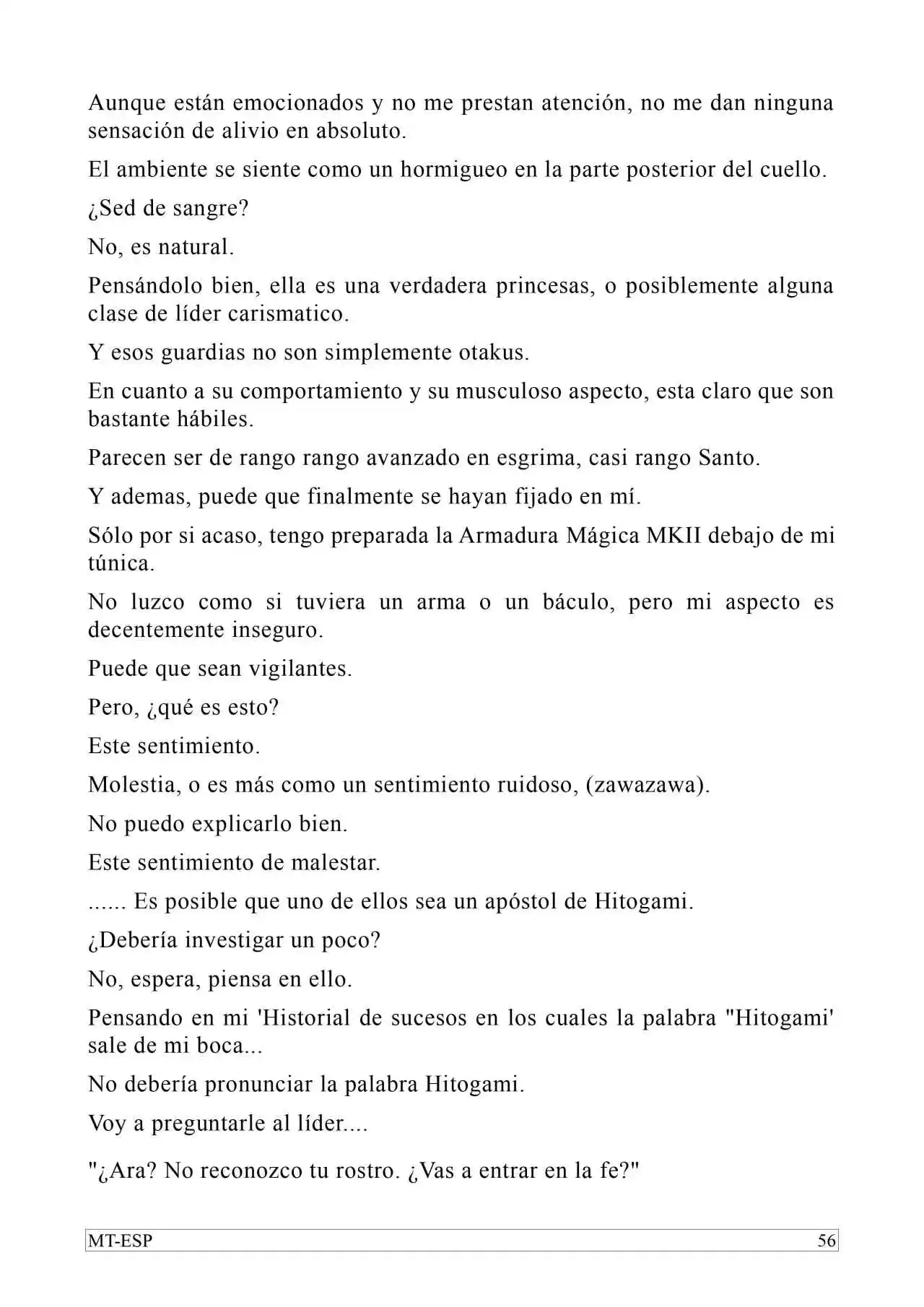 Aunque están emocionados y no me prestan atención, no me dan ninguna sensación de alivio en absoluto.

El ambiente se siente como un hormigueo en la parte posterior del cuello.

¿Sed de sangre?

No, es natural.

Pensándolo bien, ella es una verdadera princesas, o posiblemente alguna clase de líder carismatico.

Y esos guardias no son simplemente otakus.

En cuanto a su comportamiento y su musculoso aspecto, esta claro que son bastante hábiles.

Parecen ser de rango rango avanzado en esgrima, casi rango Santo.

Y ademas, puede que finalmente se hayan fijado en mí.

Sólo por si acaso, tengo preparada la Armadura Mágica MKII debajo de mi túnica.

No luzco como si tuviera un arma o un báculo, pero mi aspecto es decentemente inseguro.

Puede que sean vigilantes.

Pero, ¿qué es esto?

Este sentimiento.

Molestia, o es más como un sentimiento ruidoso, (zawazawa).

No puedo explicarlo bien.

Este sentimiento de malestar.

...... Es posible que uno de ellos sea un apóstol de Hitogami.

¿Debería investigar un poco?

No, espera, piensa en ello.

Pensando en mi 'Historial de sucesos en los cuales la palabra "Hitogami' sale de mi boca...

No debería pronunciar la palabra Hitogami.

Voy a preguntarle al líder....

"¿Ara? No reconozco tu rostro. ¿Vas a entrar en la fe?"

MT-ESP 56